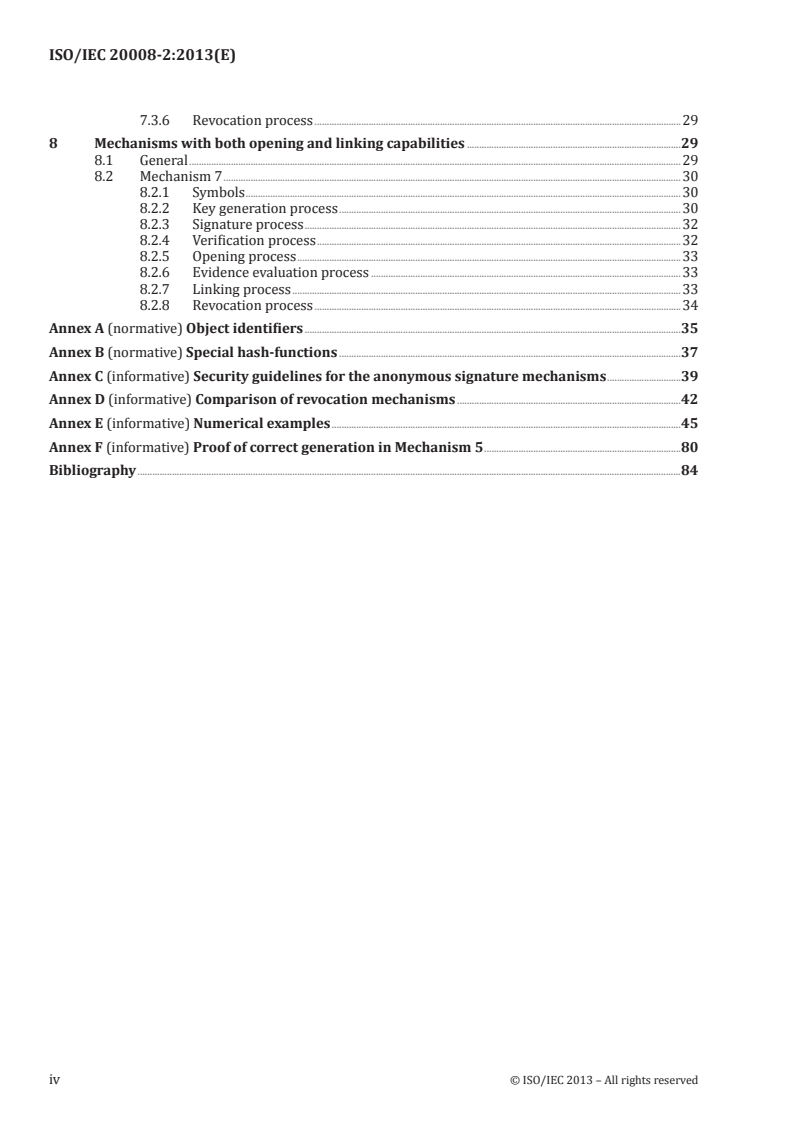 ISO/IEC 20008-2:2013(E)

7.3.6 Revocation process 29

8 Mechanisms with both opening and linking capabilities 29
8.1 General 29
8.2 Mechanism 7 30
8.2.1 Symbols 30
8.2.2 Key generation process 30
8.2.3 Signature process 32
8.2.4 Verification process 32
8.2.5 Opening process 33
8.2.6 Evidence evaluation process 33
8.2.7 Linking process 33
8.2.8 Revocation process 34

Annex A (normative) Object identifiers 35

Annex B (normative) Special hash-functions 37

Annex C (informative) Security guidelines for the anonymous signature mechanisms 39

Annex D (informative) Comparison of revocation mechanisms 42

Annex E (informative) Numerical examples 45

Annex F (informative) Proof of correct generation in Mechanism 5 80

Bibliography 84

iv © ISO/IEC 2013 – All rights reserved